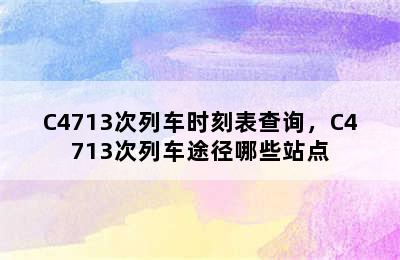 C4713次列车时刻表查询，C4713次列车途径哪些站点